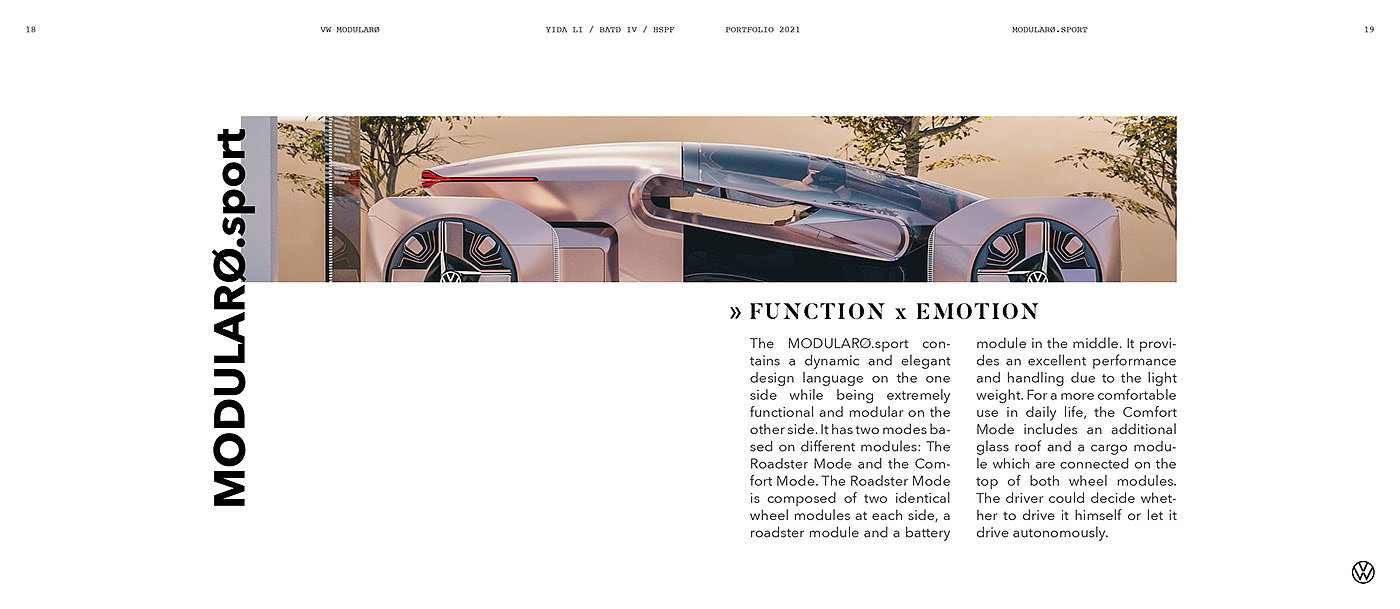 18 VW MODULARØ YIDA LI / BATD IV / HSPF PORTFOLIO 2021 MODULARØ.SPORT 19

MODULARØ.sport

» FUNCTION x EMOTION

The MODULARØ.sport contains a dynamic and elegant design language on the one side while being extremely functional and modular on the other side. It has two modes based on different modules: The Roadster Mode and the Comfort Mode. The Roadster Mode is composed of two identical wheel modules at each side, a roadster module and a battery module in the middle. It provides an excellent performance and handling due to the light weight. For a more comfortable use in daily life, the Comfort Mode includes an additional glass roof and a cargo module which are connected on the top of both wheel modules. The driver could decide whether to drive it himself or let it drive autonomously.